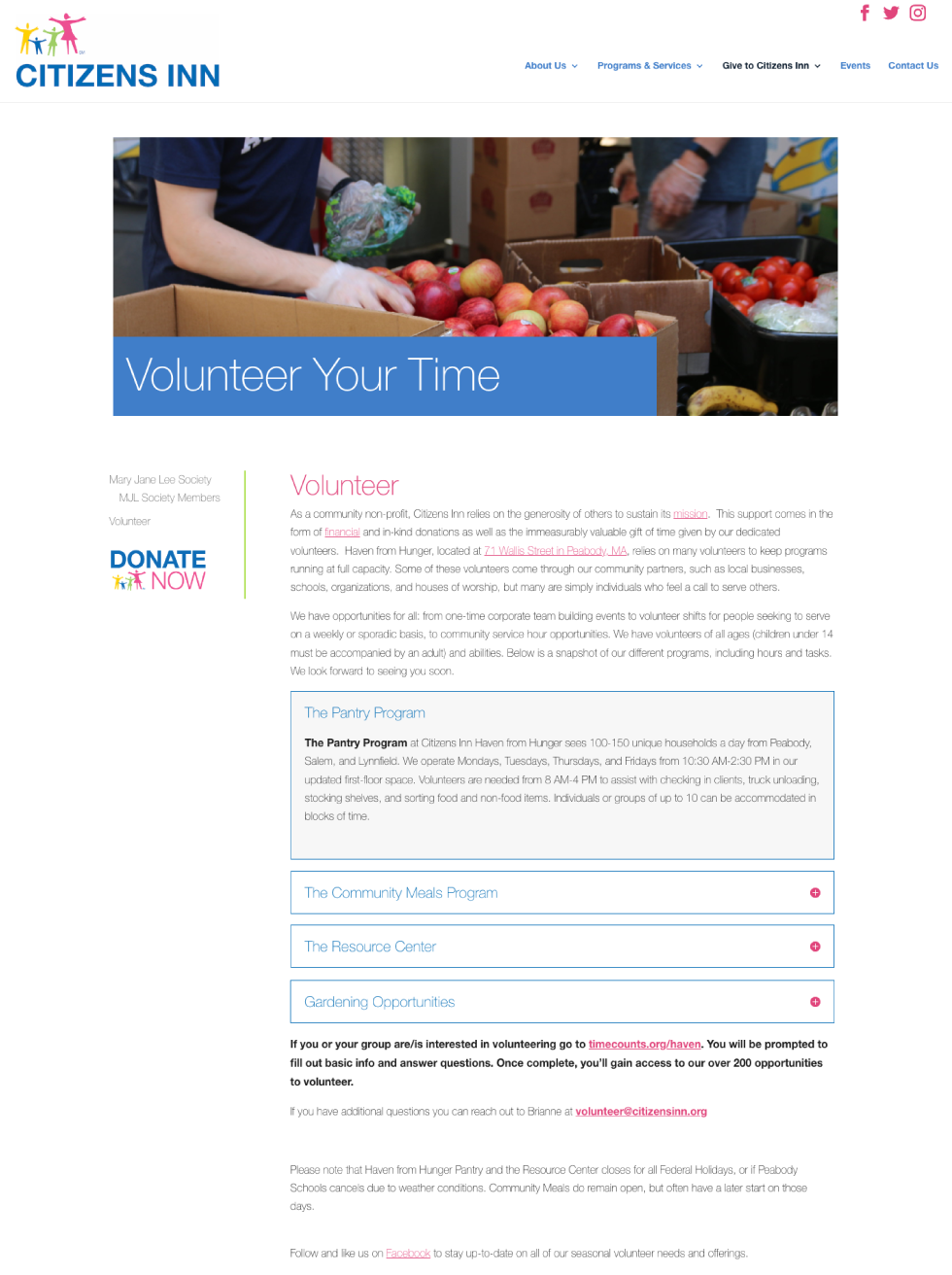 CITIZENS INN

About Us Programs & Services Give to Citizens Inn Events Contact Us

Volunteer Your Time

Mary Jane Lee Society
MJL Society Members
Volunteer

DONATE NOW

Volunteer

As a community non-profit, Citizens Inn relies on the generosity of others to sustain its mission. This support comes in the form of financial and in-kind donations as well as the immeasurably valuable gift of time given by our dedicated volunteers. Haven from Hunger, located at 71 Wallis Street in Peabody, MA, relies on many volunteers to keep programs running at full capacity. Some of these volunteers come through our community partners, such as local businesses, schools, organizations, and houses of worship, but many are simply individuals who feel a call to serve others.

We have opportunities for all: from one-time corporate team building events to volunteer shifts for people seeking to serve on a weekly or sporadic basis, to community service hour opportunities. We have volunteers of all ages (children under 14 must be accompanied by an adult) and abilities. Below is a snapshot of our different programs, including hours and tasks. We look forward to seeing you soon.

The Pantry Program

The Pantry Program at Citizens Inn Haven from Hunger sees 100-150 unique households a day from Peabody, Salem, and Lynnfield. We operate Mondays, Tuesdays, Thursdays, and Fridays from 10:30 AM-2:30 PM in our updated first-floor space. Volunteers are needed from 8 AM-4 PM to assist with checking in clients, truck unloading, stocking shelves, and sorting food and non-food items. Individuals or groups of up to 10 can be accommodated in blocks of time.

The Community Meals Program

The Resource Center

Gardening Opportunities

If you or your group are/is interested in volunteering go to timecounts.org/haven. You will be prompted to fill out basic info and answer questions. Once complete, you'll gain access to our over 200 opportunities to volunteer.

If you have additional questions you can reach out to Brianne at volunteer@citizensinn.org

Please note that Haven from Hunger Pantry and the Resource Center closes for all Federal Holidays, or if Peabody Schools cancels due to weather conditions. Community Meals do remain open, but often have a later start on those days.

Follow and like us on Facebook to stay up-to-date on all of our seasonal volunteer needs and offerings.